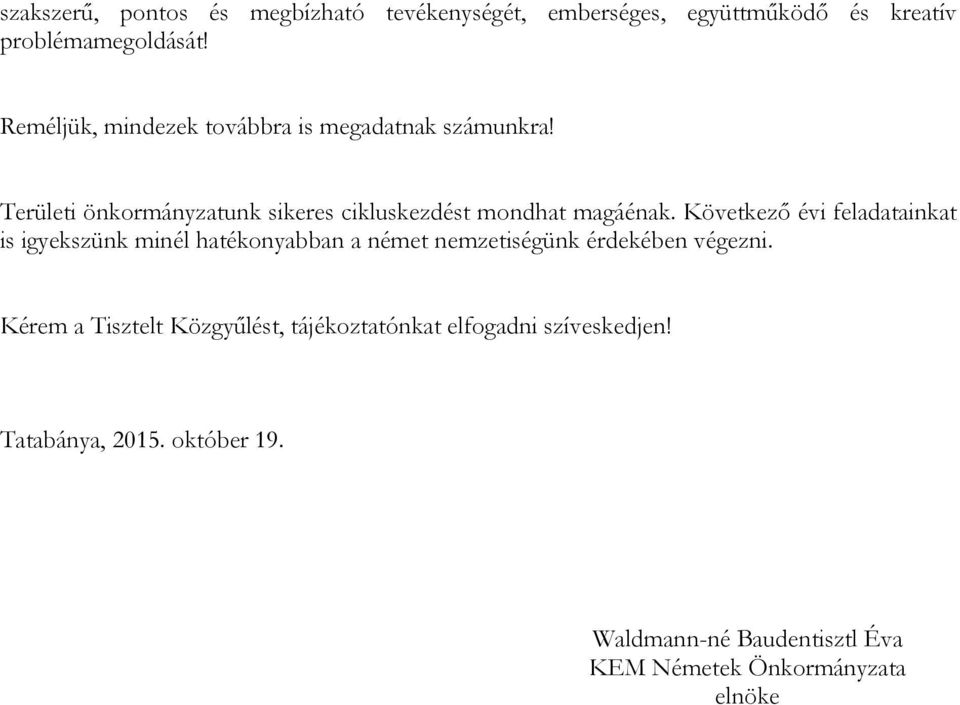 szakszerű, pontos és megbízható tevékenységét, emberséges, együttműködő és kreatív problémamegoldását!

Reméljük, mindezek továbbra is megadatnak számunkra!

Területi önkormányzatunk sikeres cikluskezdést mondhat magáénak. Következő évi feladatainkat is igyekszünk minél hatékonyabban a német nemzetiségünk érdekében végezni.

Kérem a Tisztelt Közgyűlést, tájékoztatónkat elfogadni szíveskedjen!

Tatabánya, 2015. október 19.

Waldmann-né Baudentisztl Éva
KEM Németek Önkormányzata
elnöke